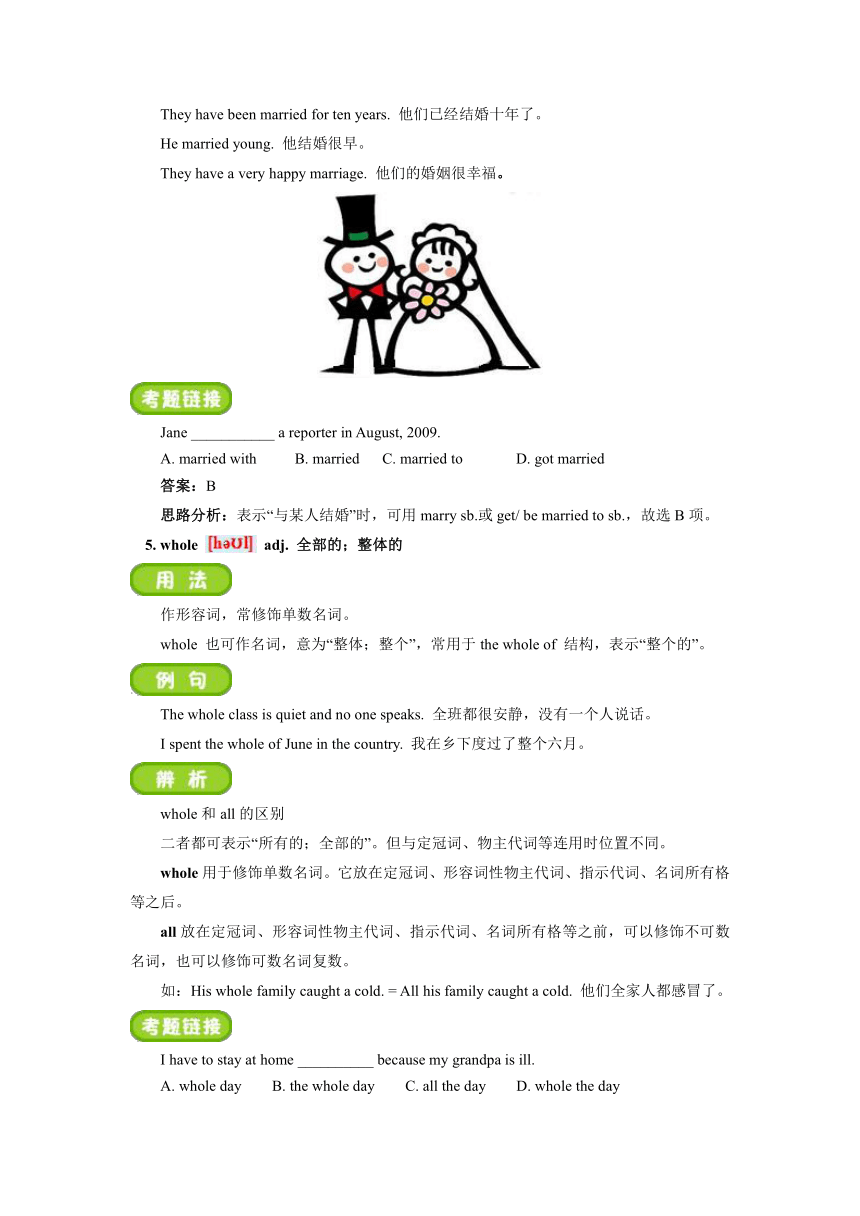 They have been married for ten years. 他们已经结婚十年了。

He married young. 他结婚很早。

They have a very happy marriage. 他们的婚姻很幸福。

考题链接

Jane ___________ a reporter in August, 2009.

A. married with B. married C. married to D. got married

答案：B

思路分析：表示“与某人结婚”时，可用 marry sb.或 get/ be married to sb.，故选 B 项。

5. whole [həʊl] adj. 全部的；整体的

用 法

作形容词，常修饰单数名词。

whole 也可作名词，意为“整体；整个”，常用于 the whole of 结构，表示“整个的”。

例 句

The whole class is quiet and no one speaks. 全班都很安静，没有一个人说话。

I spent the whole of June in the country. 我在乡下度过了整个六月。

辨 析

whole 和 all 的区别

二者都可表示“所有的；全部的”。但与定冠词、物主代词等连用时位置不同。

whole 用于修饰单数名词。它放在定冠词、形容词性物主代词、指示代词、名词所有格等之后。

all 放在定冠词、形容词性物主代词、指示代词、名词所有格等之前，可以修饰不可数名词，也可以修饰可数名词复数。

如：His whole family caught a cold. = All his family caught a cold. 他们全家人都感冒了。

考题链接

I have to stay at home __________ because my grandpa is ill.

A. whole day B. the whole day C. all the day D. whole the day